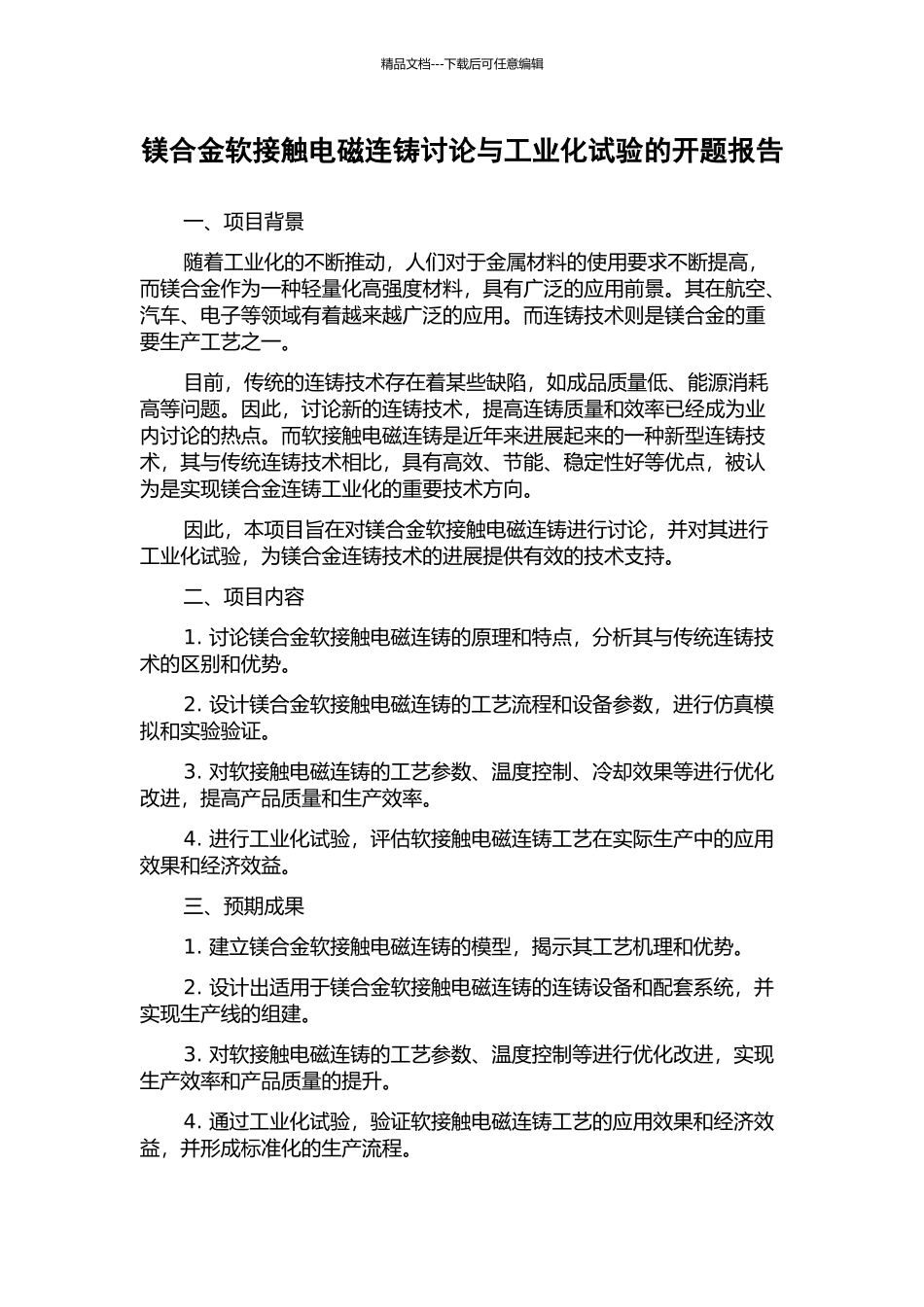 精品文档---下载后可任意编辑

镁合金软接触电磁连铸讨论与工业化试验的开题报告

一、项目背景

随着工业化的不断推动，人们对于金属材料的使用要求不断提高，而镁合金作为一种轻量化高强度材料，具有广泛的应用前景。其在航空、汽车、电子等领域有着越来越广泛的应用。而连铸技术则是镁合金的重要生产工艺之一。

目前，传统的连铸技术存在着某些缺陷，如成品质量低、能源消耗高等问题。因此，讨论新的连铸技术，提高连铸质量和效率已经成为业内讨论的热点。而软接触电磁连铸是近年来进展起来的一种新型连铸技术，其与传统连铸技术相比，具有高效、节能、稳定性好等优点，被认为是实现镁合金连铸工业化的重要技术方向。

因此，本项目旨在对镁合金软接触电磁连铸进行讨论，并对其进行工业化试验，为镁合金连铸技术的进展提供有效的技术支持。

二、项目内容

1. 讨论镁合金软接触电磁连铸的原理和特点，分析其与传统连铸技术的区别和优势。

2. 设计镁合金软接触电磁连铸的工艺流程和设备参数，进行仿真模拟和实验验证。

3. 对软接触电磁连铸的工艺参数、温度控制、冷却效果等进行优化改进，提高产品质量和生产效率。

4. 进行工业化试验，评估软接触电磁连铸工艺在实际生产中的应用效果和经济效益。

三、预期成果

1. 建立镁合金软接触电磁连铸的模型，揭示其工艺机理和优势。

2. 设计出适用于镁合金软接触电磁连铸的连铸设备和配套系统，并实现生产线的组建。

3. 对软接触电磁连铸的工艺参数、温度控制等进行优化改进，实现生产效率和产品质量的提升。

4. 通过工业化试验，验证软接触电磁连铸工艺的应用效果和经济效益，并形成标准化的生产流程。